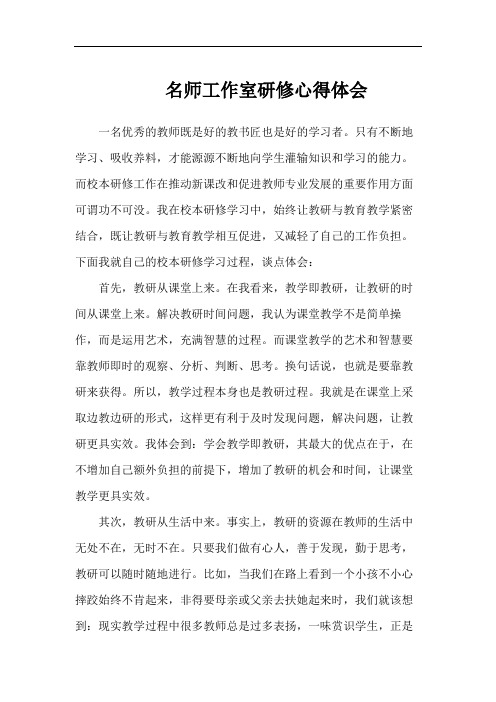 名师工作室研修心得体会

一名优秀的教师既是好的教书匠也是好的学习者。只有不断地学习、吸收养料，才能源源不断地向学生灌输知识和学习的能力。而校本研修工作在推动新课改和促进教师专业发展的重要作用方面可谓功不可没。我在校本研修学习中，始终让教研与教育教学紧密结合，既让教研与教育教学相互促进，又减轻了自己的工作负担。下面我就自己的校本研修学习过程，谈点体会：

首先，教研从课堂上来。在我看来，教学即教研，让教研的时间从课堂上来。解决教研时间问题，我认为课堂教学不是简单操作，而是运用艺术，充满智慧的过程。而课堂教学的艺术和智慧要靠教师即时的观察、分析、判断、思考。换句话说，也就是要靠教研来获得。所以，教学过程本身也是教研过程。我就是在课堂上采取边教边研的形式，这样更有利于及时发现问题，解决问题，让教研更具实效。我体会到：学会教学即教研，其最大的优点在于，在不增加自己额外负担的前提下，增加了教研的机会和时间，让课堂教学更具实效。

其次，教研从生活中来。事实上，教研的资源在教师的生活中无处不在，无时不在。只要我们做有心人，善于发现，勤于思考，教研可以随时随地进行。比如，当我们在路上看到一个小孩不小心摔跤始终不肯起来，非得要母亲或父亲去扶她起来时，我们就该想到：现实教学过程中很多教师总是过多表扬，一味赏识学生，正是